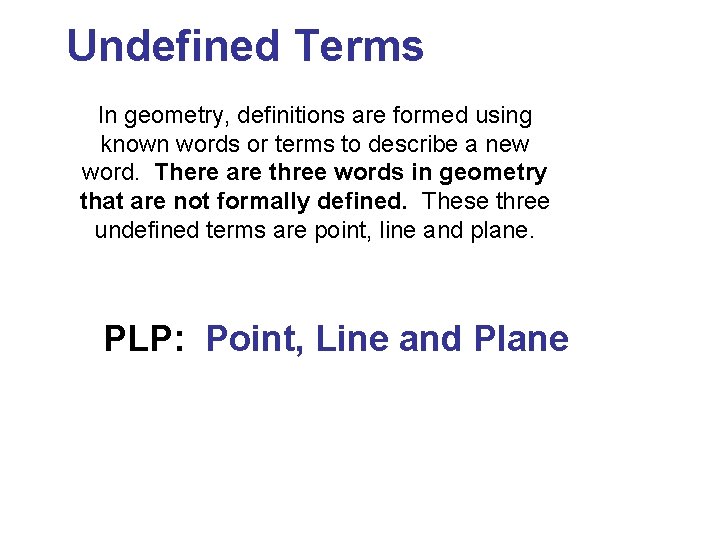 Undefined Terms

In geometry, definitions are formed using known words or terms to describe a new word. There are three words in geometry that are not formally defined. These three undefined terms are point, line and plane.

PLP: Point, Line and Plane